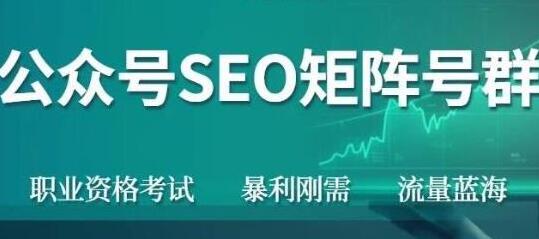 公众号SEO矩阵号群

职业资格考试 暴利刚需 流量蓝海